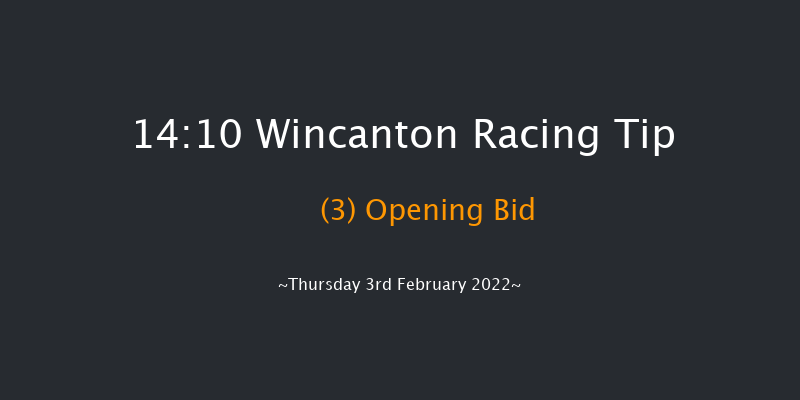 14:10 Wincanton Racing Tip

(3) Opening Bid

~Thursday 3rd February 2022~